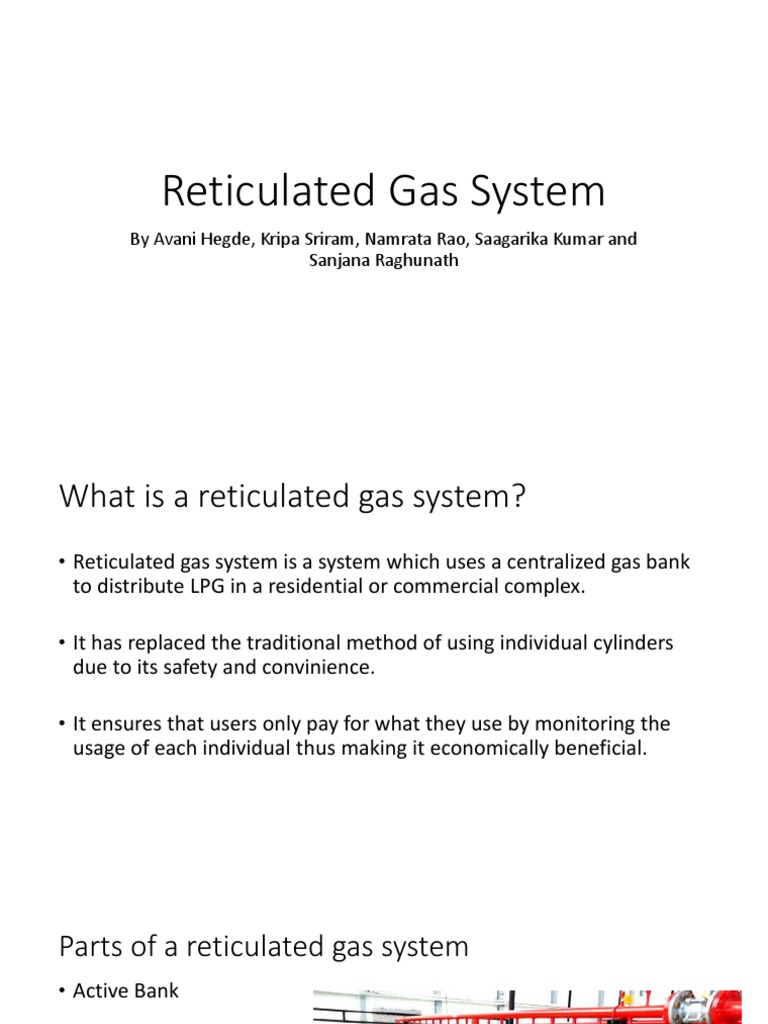 Reticulated Gas System

By Avani Hegde, Kripa Sriram, Namrata Rao, Saagarika Kumar and Sanjana Raghunath

What is a reticulated gas system?

• Reticulated gas system is a system which uses a centralized gas bank to distribute LPG in a residential or commercial complex.

• It has replaced the traditional method of using individual cylinders due to its safety and convinience.

• It ensures that users only pay for what they use by monitoring the usage of each individual thus making it economically beneficial.

Parts of a reticulated gas system

• Active Bank